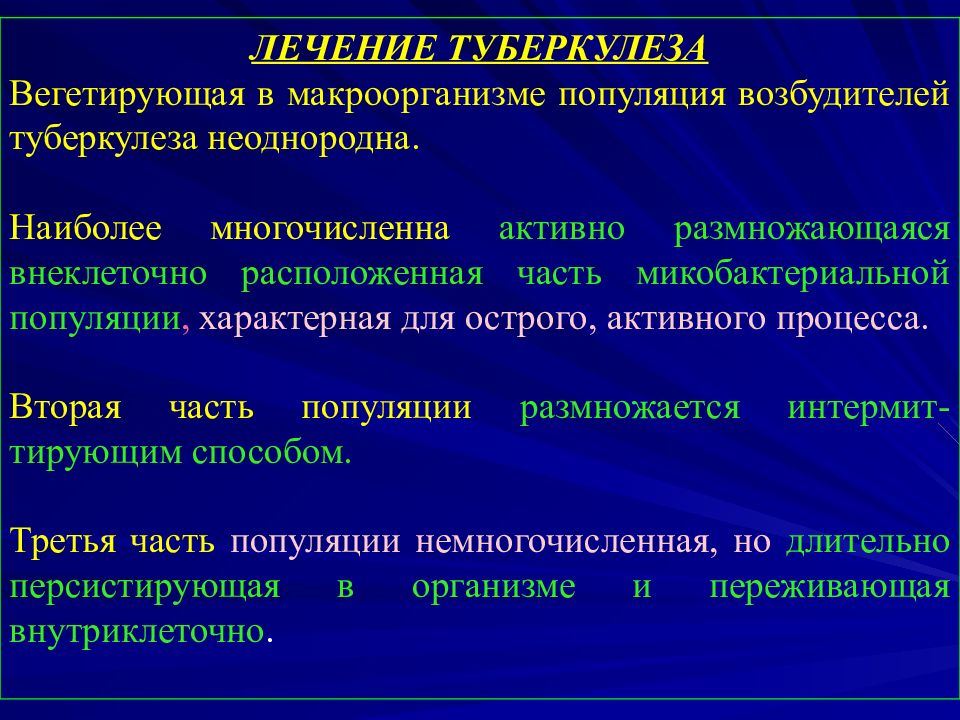 ЛЕЧЕНИЕ ТУБЕРКУЛЕЗА

Вегетирующая в макроорганизме популяция возбудителей туберкулеза неоднородна.

Наиболее многочисленна активно размножающаяся внеклеточно расположенная часть микобактериальной популяции, характерная для острого, активного процесса.

Вторая часть популяции размножается интермиттирующим способом.

Третья часть популяции немногочисленная, но длительно персистирующая в организме и переживающая внутриклеточно.